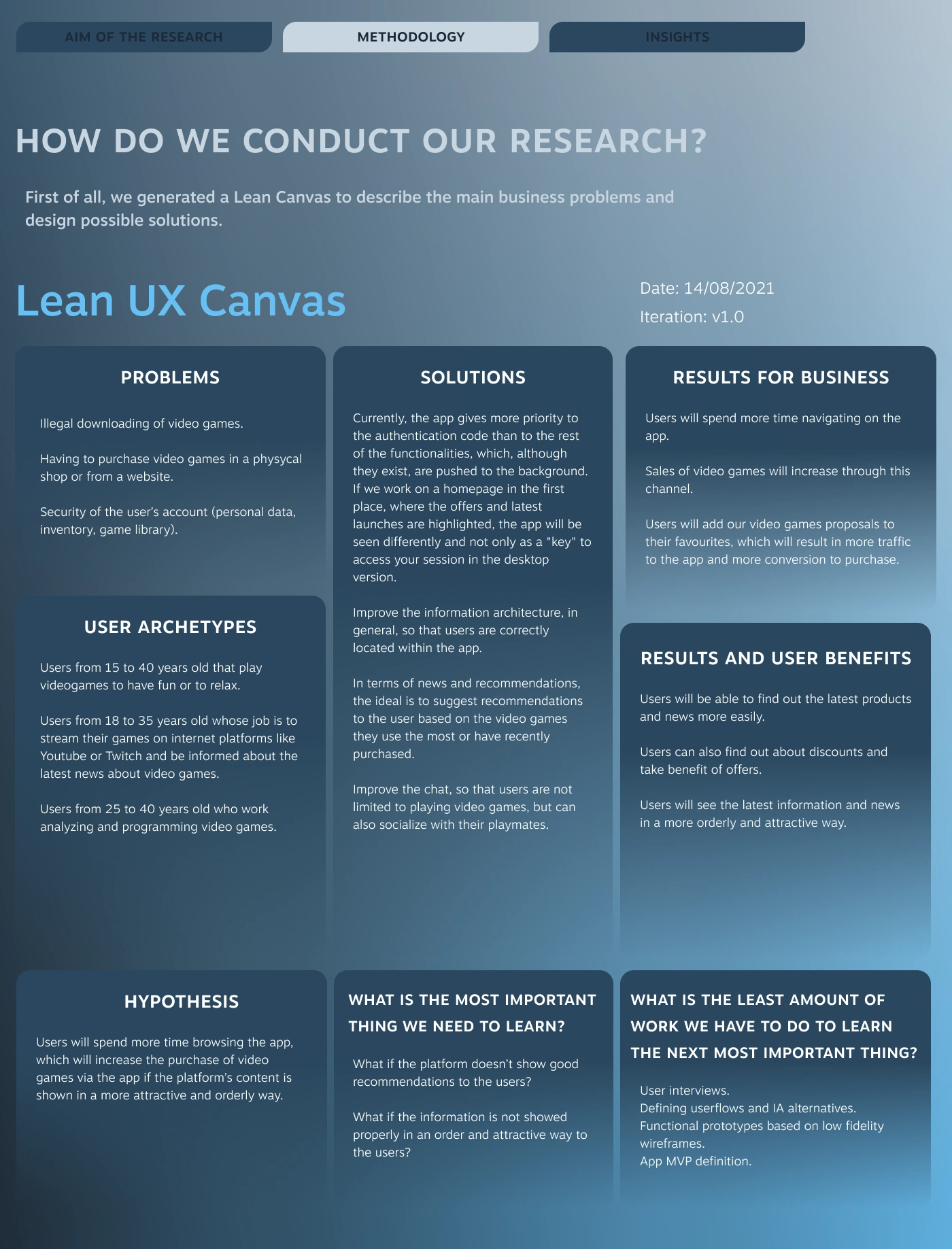 AIM OF THE RESEARCH

METHODOLOGY

INSIGHTS

HOW DO WE CONDUCT OUR RESEARCH?

First of all, we generated a Lean Canvas to describe the main business problems and design possible solutions.

Lean UX Canvas

Date: 14/08/2021

Iteration: v1.0

PROBLEMS

Illegal downloading of video games.

Having to purchase video games in a physycal shop or from a website.

Security of the user's account (personal data, inventory, game library).

USER ARCHETYPES

Users from 15 to 40 years old that play videogames to have fun or to relax.

Users from 18 to 35 years old whose job is to stream their games on internet platforms like Youtube or Twitch and be informed about the latest news about video games.

Users from 25 to 40 years old who work analyzing and programming video games.

SOLUTIONS

Currently, the app gives more priority to the authentication code than to the rest of the functionalities, which, although they exist, are pushed to the background. If we work on a homepage in the first place, where the offers and latest launches are highlighted, the app will be seen differently and not only as a "key" to access your session in the desktop version.

Improve the information architecture, in general, so that users are correctly located within the app.

In terms of news and recommendations, the ideal is to suggest recommendations to the user based on the video games they use the most or have recently purchased.

Improve the chat, so that users are not limited to playing video games, but can also socialize with their playmates.

RESULTS FOR BUSINESS

Users will spend more time navigating on the app.

Sales of video games will increase through this channel.

Users will add our video games proposals to their favourites, which will result in more traffic to the app and more conversion to purchase.

RESULTS AND USER BENEFITS

Users will be able to find out the latest products and news more easily.

Users can also find out about discounts and take benefit of offers.

Users will see the latest information and news in a more orderly and attractive way.

HYPOTHESIS

Users will spend more time browsing the app, which will increase the purchase of video games via the app if the platform's content is shown in a more attractive and orderly way.

WHAT IS THE MOST IMPORTANT THING WE NEED TO LEARN?

What if the platform doesn't show good recommendations to the users?

What if the information is not showed properly in an order and attractive way to the users?

WHAT IS THE LEAST AMOUNT OF WORK WE HAVE TO DO TO LEARN THE NEXT MOST IMPORTANT THING?

User interviews.
Defining userflows and IA alternatives.
Functional prototypes based on low fidelity wireframes.
App MVP definition.